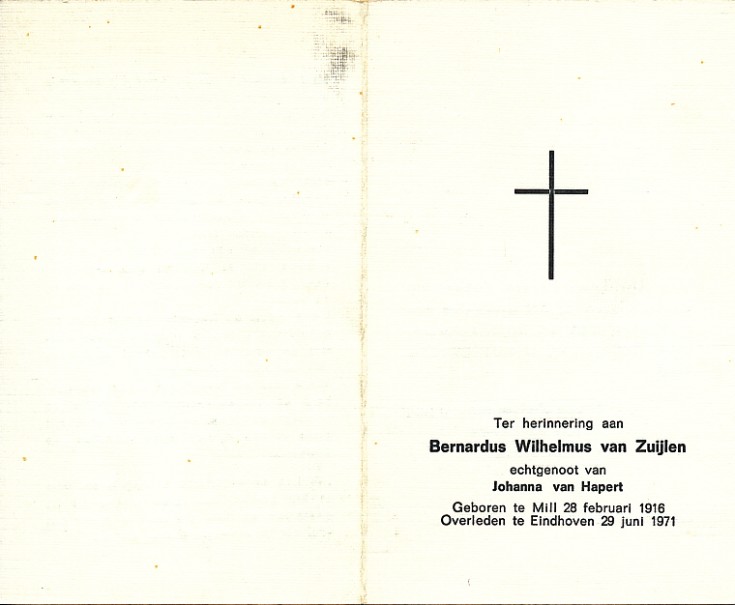 Ter herinnering aan

Bernardus Wilhelmus van Zuijlen

echtgenoot van

Johanna van Hapert

Geboren te Mill 28 februari 1916
Overleden te Eindhoven 29 juni 1971